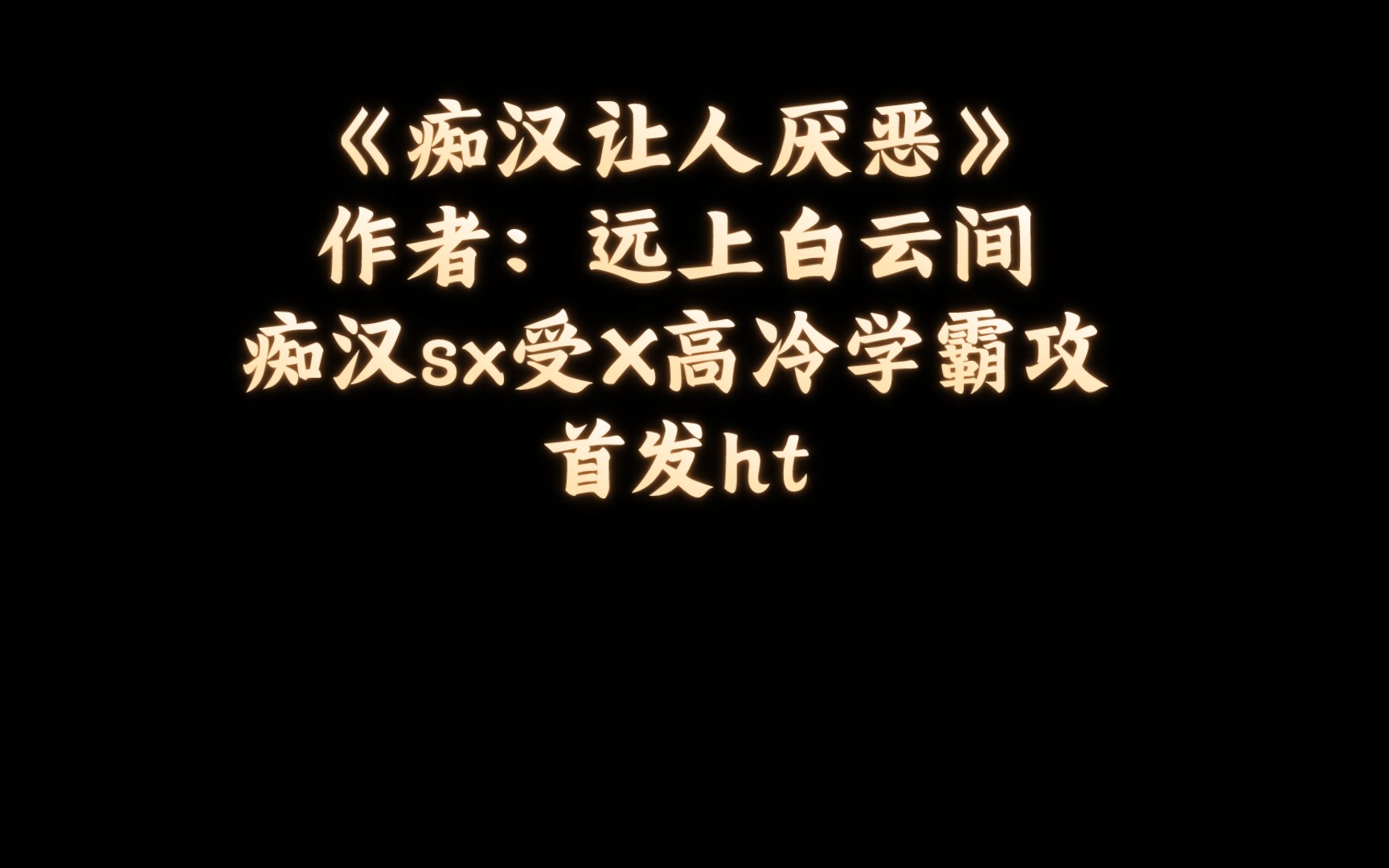 《痴汉让人厌恶》
作者：远上白云间
痴汉sx受X高冷学霸攻
首发ht